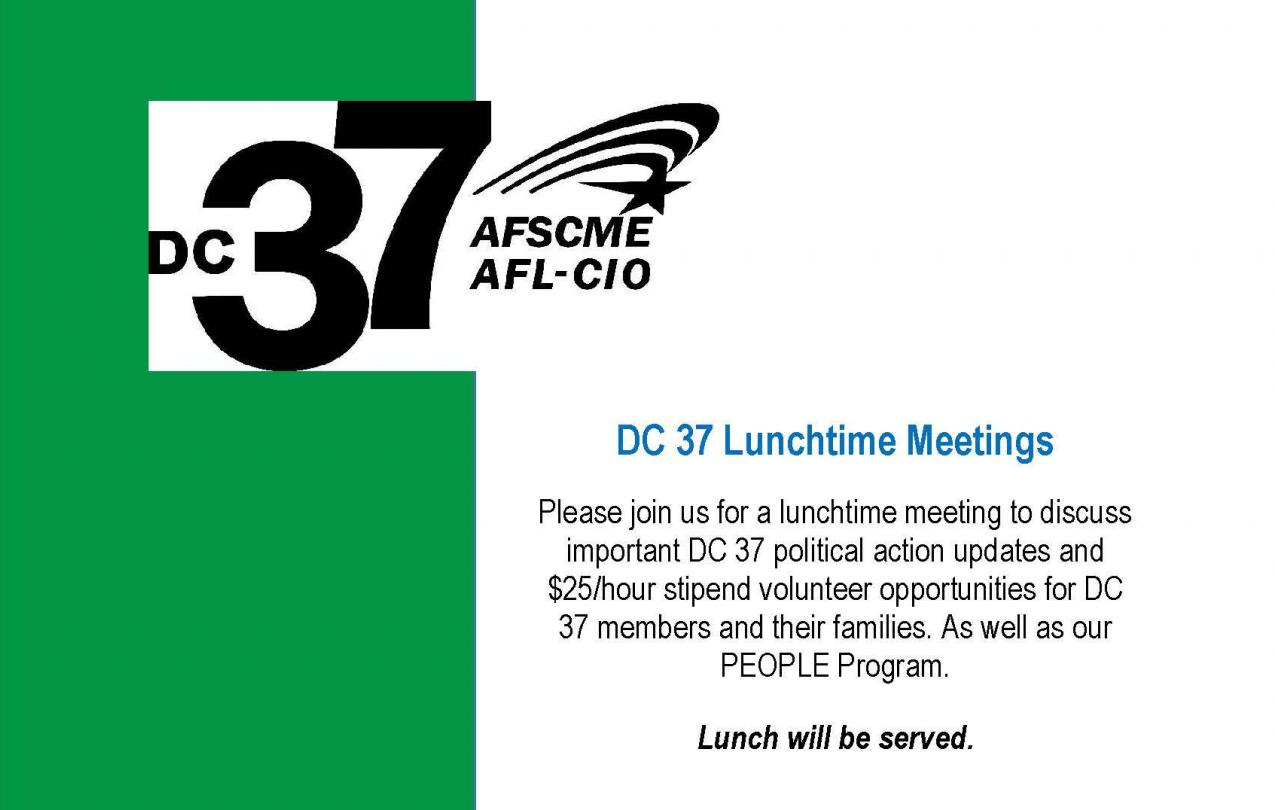 DC 37
AFSCME
AFL-CIO

DC 37 Lunchtime Meetings

Please join us for a lunchtime meeting to discuss important DC 37 political action updates and \$25/hour stipend volunteer opportunities for DC 37 members and their families. As well as our PEOPLE Program.

Lunch will be served.